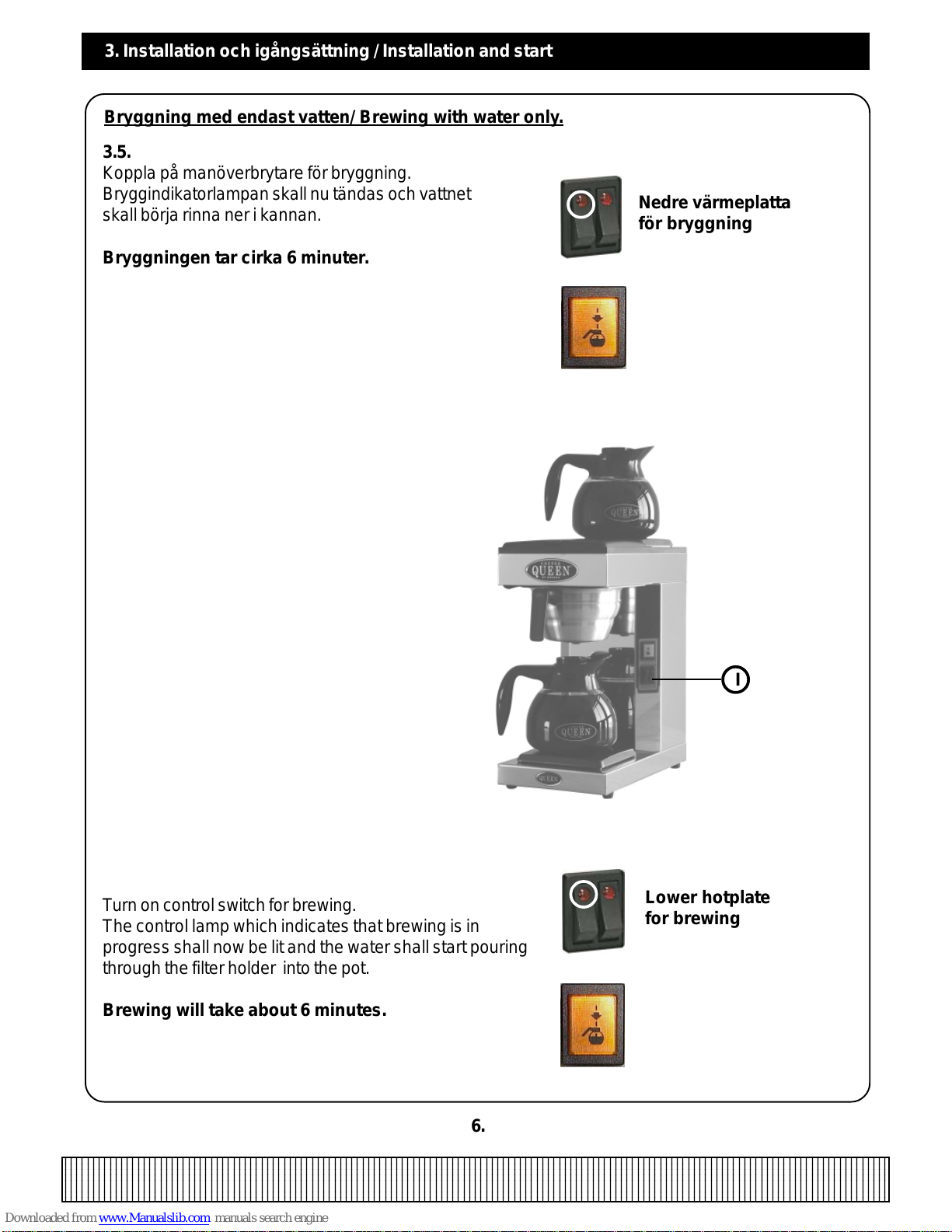 3. Installation och igångsättning / Installation and start

Bryggning med endast vatten/ Brewing with water only.

3.5.
Koppla på manöverbrytare för bryggning. Bryggindikatorlampan skall nu tändas och vattnet skall börja rinna ner i kannan.

Bryggningen tar cirka 6 minuter.

Nedre värmeplatta för bryggning

QUEEN

QUEEN

QUEEN

QUEEN

I

Turn on control switch for brewing.
The control lamp which indicates that brewing is in progress shall now be lit and the water shall start pouring through the filter holder into the pot.

Brewing will take about 6 minutes.

Lower hotplate for brewing

6.

Downloaded from www.Manualslib.com manuals search engine